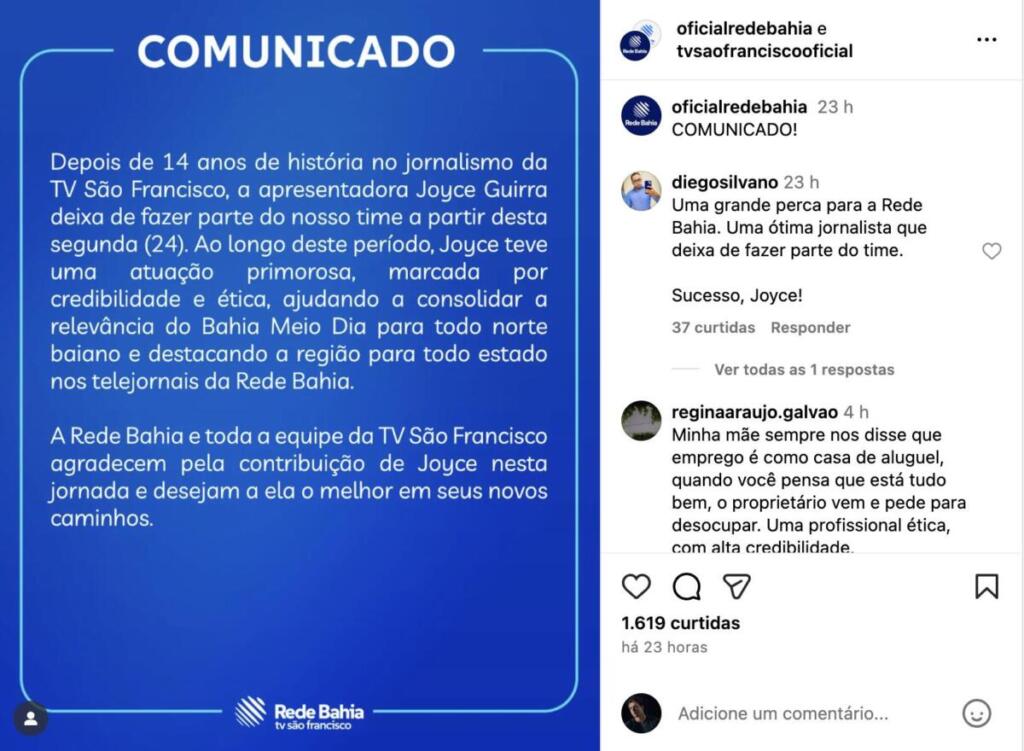 COMUNICADO

Depois de 14 anos de história no jornalismo da TV São Francisco, a apresentadora Joyce Guirra deixa de fazer parte do nosso time a partir desta segunda (24). Ao longo deste período, Joyce teve uma atuação primorosa, marcada por credibilidade e ética, ajudando a consolidar a relevância do Bahia Meio Dia para todo norte baiano e destacando a região para todo estado nos telejornais da Rede Bahia.

A Rede Bahia e toda a equipe da TV São Francisco agradecem pela contribuição de Joyce nesta jornada e desejam a ela o melhor em seus novos caminhos.

Rede Bahia
tv são francisco

oficialredebahia e tvsaofranciscooficial

Rede Bahia

oficialredebahia 23 h
COMUNICADO!

diegosilvano 23 h
Uma grande perca para a Rede Bahia. Uma ótima jornalista que deixa de fazer parte do time.

Sucesso, Joyce!

37 curtidas Responder

Ver todas as 1 respostas

reginaaraujo.galvao 4 h
Minha mãe sempre nos disse que emprego é como casa de aluguel, quando você pensa que está tudo bem, o proprietário vem e pede para desocupar. Uma profissional ética, com alta credibilidade.

1.619 curtidas
há 23 horas

Adicione um comentário...